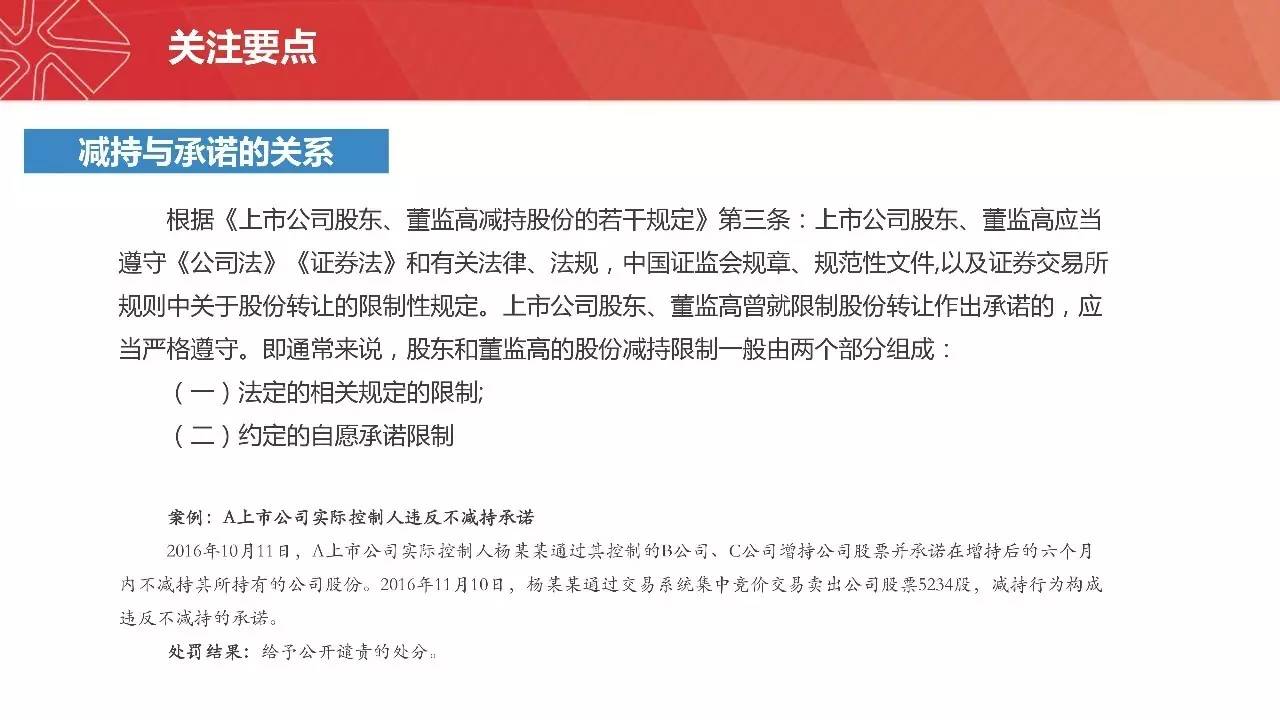 关注要点

减持与承诺的关系

根据《上市公司股东、董监高减持股份的若干规定》第三条：上市公司股东、董监高应当遵守《公司法》《证券法》和有关法律、法规，中国证监会规章、规范性文件,以及证券交易所规则中关于股份转让的限制性规定。上市公司股东、董监高曾就限制股份转让作出承诺的，应当严格遵守。即通常来说，股东和董监高的股份减持限制一般由两个部分组成：

（一）法定的相关规定的限制;

（二）约定的自愿承诺限制

案例：A上市公司实际控制人违反不减持承诺

2016年10月11日，A上市公司实际控制人杨某某通过其控制的B公司、C公司增持公司股票并承诺在增持后的六个月内不减持其所持有的公司股份。2016年11月10日，杨某某通过交易系统集中竞价交易卖出公司股票5234股，减持行为构成违反不减持的承诺。

处罚结果：给予公开谴责的处分。